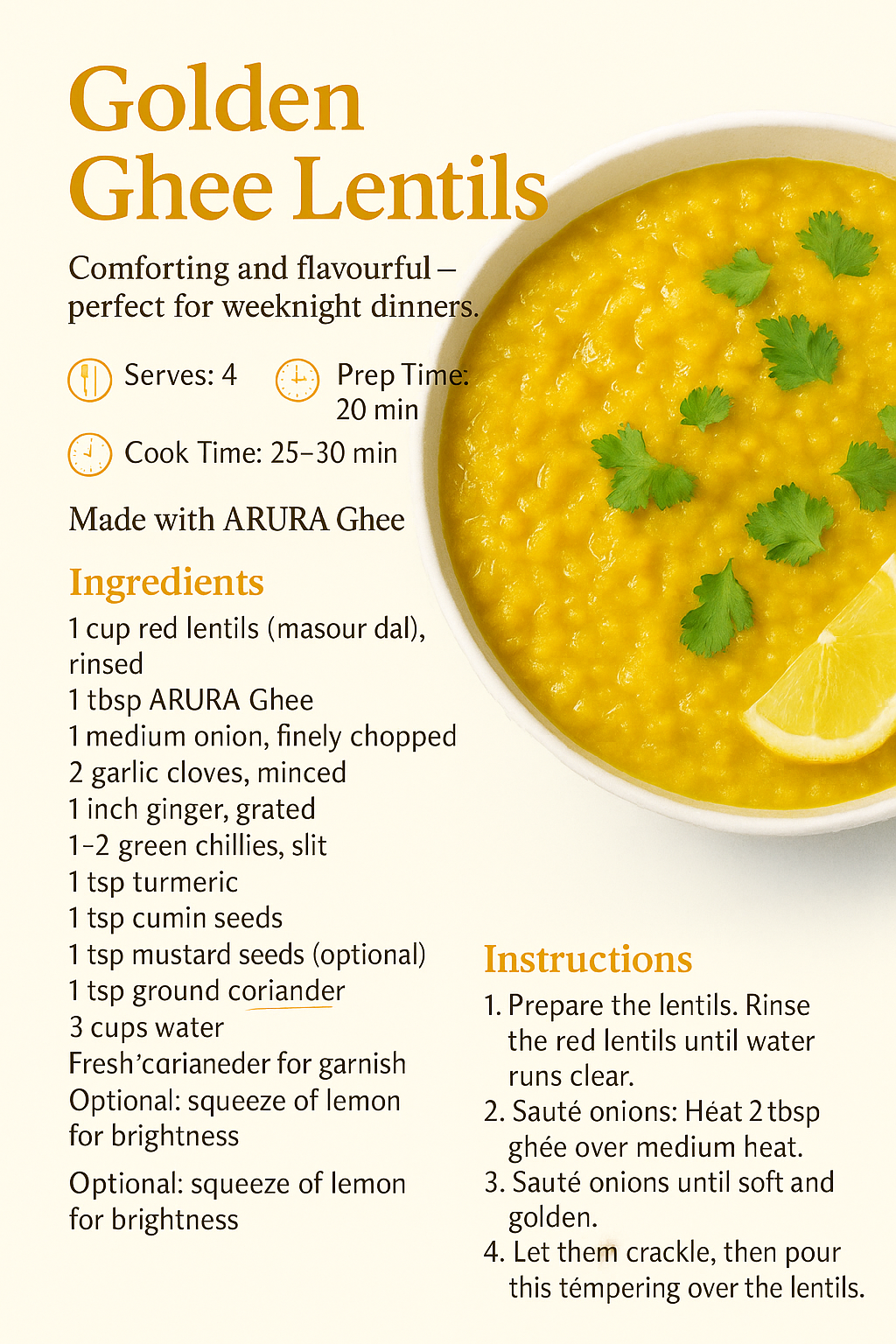 Golden Ghee Lentils

Comforting and flavourful – perfect for weeknight dinners.

Serves: 4

Prep Time: 20 min

Cook Time: 25–30 min

Made with ARURA Ghee

Ingredients

1 cup red lentils (masour dal), rinsed
1 tbsp ARURA Ghee
1 medium onion, finely chopped
2 garlic cloves, minced
1 inch ginger, grated
1–2 green chillies, slit
1 tsp turmeric
1 tsp cumin seeds
1 tsp mustard seeds (optional)
1 tsp ground coriander
3 cups water
Fresh'carianeder for garnish
Optional: squeeze of lemon for brightness

Optional: squeeze of lemon for brightness

Instructions

1. Prepare the lentils. Rinse the red lentils until water runs clear.
2. Sauté onions: Héat 2 tbsp ghée over medium heat.
3. Sauté onions until soft and golden.
4. Let them crackle, then pour this témpering over the lentils.